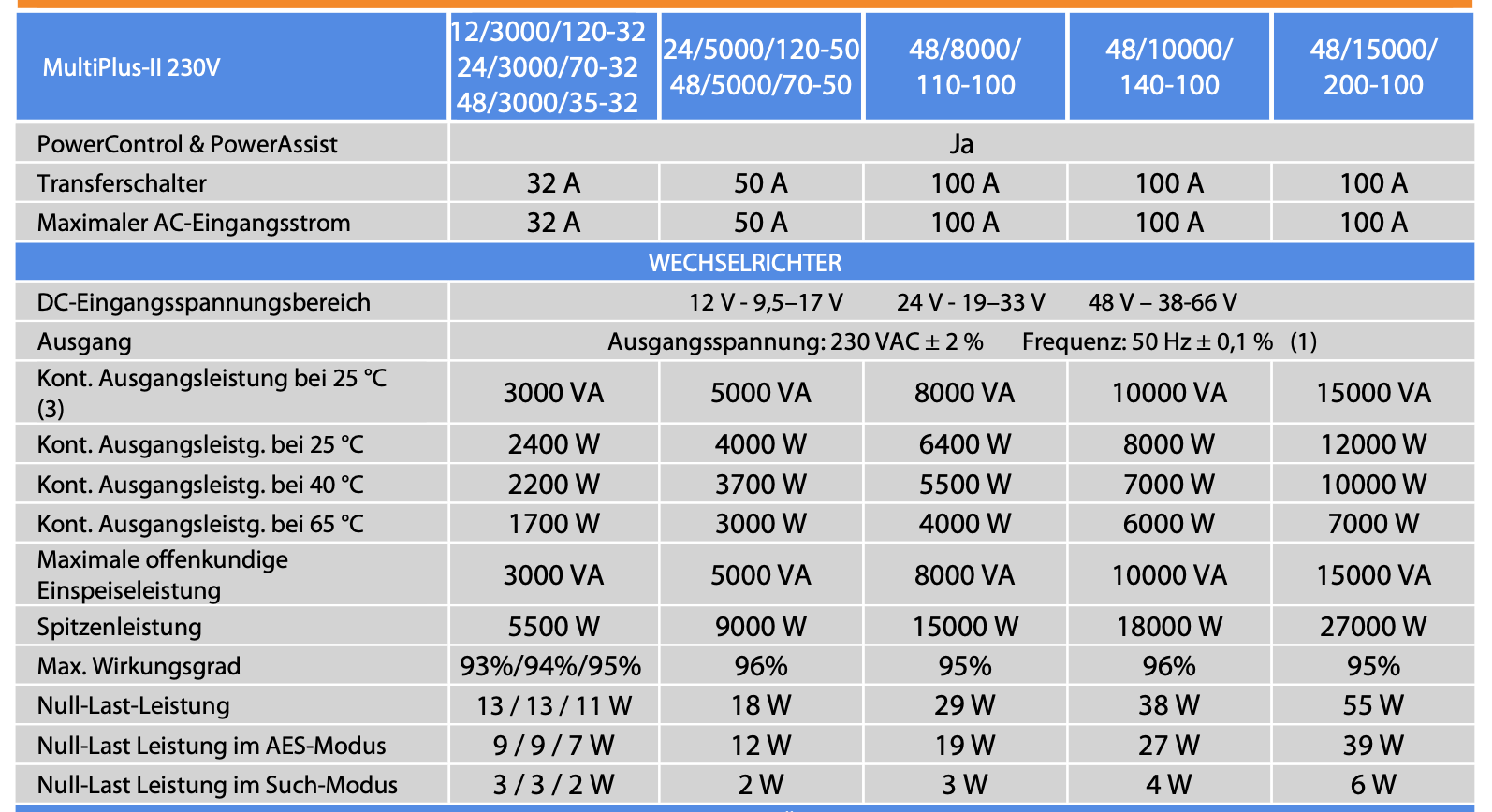 | MultiPlus-II 230V | 12/3000/120-32 24/3000/70-32 48/3000/35-32 | 24/5000/120-50 48/5000/70-50 | 48/8000/ 110-100 | 48/10000/ 140-100 | 48/15000/ 200-100 |
|---|---|---|---|---|---|
| PowerControl & PowerAssist | Ja | | | | |
| Transferschalter | 32 A | 50 A | 100 A | 100 A | 100 A |
| Maximaler AC-Eingangsstrom | 32 A | 50 A | 100 A | 100 A | 100 A |
| WECHSELRICHTER | | | | | |
| DC-Eingangsspannungsbereich | 12 V - 9,5–17 V 24 V - 19–33 V 48 V – 38-66 V | | | | |
| Ausgang | Ausgangsspannung: 230 VAC ± 2 % Frequenz: 50 Hz ± 0,1 % (1) | | | | |
| Kont. Ausgangsleistung bei 25 °C (3) | 3000 VA | 5000 VA | 8000 VA | 10000 VA | 15000 VA |
| Kont. Ausgangsleistg. bei 25 °C | 2400 W | 4000 W | 6400 W | 8000 W | 12000 W |
| Kont. Ausgangsleistg. bei 40 °C | 2200 W | 3700 W | 5500 W | 7000 W | 10000 W |
| Kont. Ausgangsleistg. bei 65 °C | 1700 W | 3000 W | 4000 W | 6000 W | 7000 W |
| Maximale offenkundige Einspeiseleistung | 3000 VA | 5000 VA | 8000 VA | 10000 VA | 15000 VA |
| Spitzenleistung | 5500 W | 9000 W | 15000 W | 18000 W | 27000 W |
| Max. Wirkungsgrad | 93%/94%/95% | 96% | 95% | 96% | 95% |
| Null-Last-Leistung | 13 / 13 / 11 W | 18 W | 29 W | 38 W | 55 W |
| Null-Last Leistung im AES-Modus | 9 / 9 / 7 W | 12 W | 19 W | 27 W | 39 W |
| Null-Last Leistung im Such-Modus | 3 / 3 / 2 W | 2 W | 3 W | 4 W | 6 W |